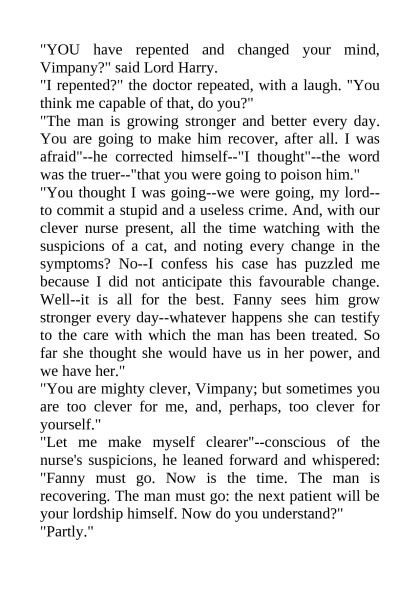 "YOU have repented and changed your mind, Vimpany?" said Lord Harry.
"I repented?" the doctor repeated, with a laugh. "You think me capable of that, do you?"
"The man is growing stronger and better every day. You are going to make him recover, after all. I was afraid"--he corrected himself--"I thought"--the word was the truer--"that you were going to poison him."
"You thought I was going--we were going, my lord--to commit a stupid and a useless crime. And, with our clever nurse present, all the time watching with the suspicions of a cat, and noting every change in the symptoms? No--I confess his case has puzzled me because I did not anticipate this favourable change. Well--it is all for the best. Fanny sees him grow stronger every day--whatever happens she can testify to the care with which the man has been treated. So far she thought she would have us in her power, and we have her."
"You are mighty clever, Vimpany; but sometimes you are too clever for me, and, perhaps, too clever for yourself."
"Let me make myself clearer"--conscious of the nurse's suspicions, he leaned forward and whispered: "Fanny must go. Now is the time. The man is recovering. The man must go: the next patient will be your lordship himself. Now do you understand?"
"Partly."